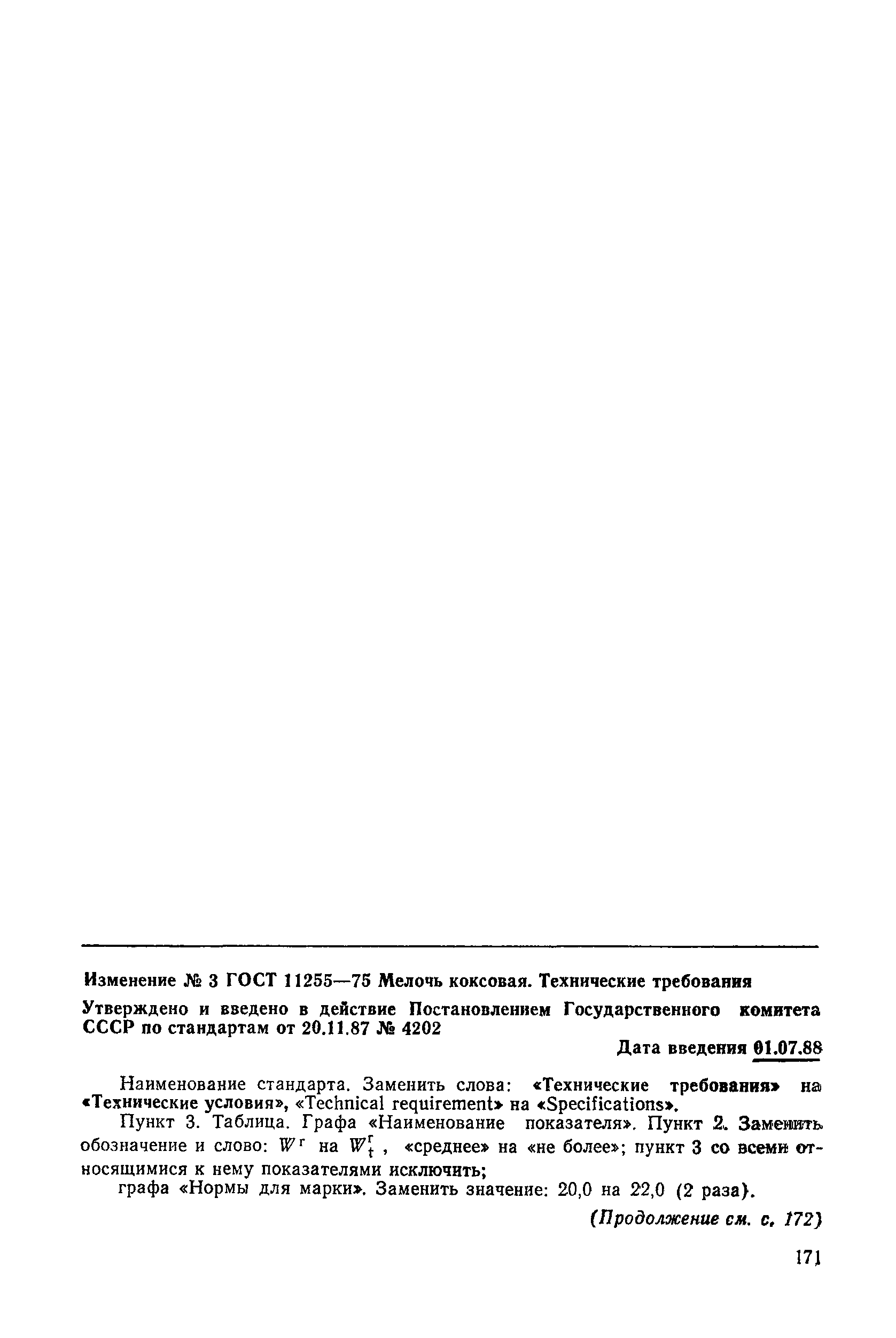 Изменение № 3 ГОСТ 11255—75 Мелочь коксовая. Технические требования

Утверждено и введено в действие Постановлением Государственного комитета СССР по стандартам от 20.11.87 № 4202

Дата введения 01.07.88

Наименование стандарта. Заменить слова: «Технические требования» на «Технические условия», «Technical requirement» на «Specifications».

Пункт 3. Таблица. Графа «Наименование показателя». Пункт 2. Заменить обозначение и слово: $W^r$ на $W^r_t$, «среднее» на «не более»; пункт 3 со всеми относящимися к нему показателями исключить;

графа «Нормы для марки». Заменить значение: 20,0 на 22,0 (2 раза).

(Продолжение см. с. 172)

171